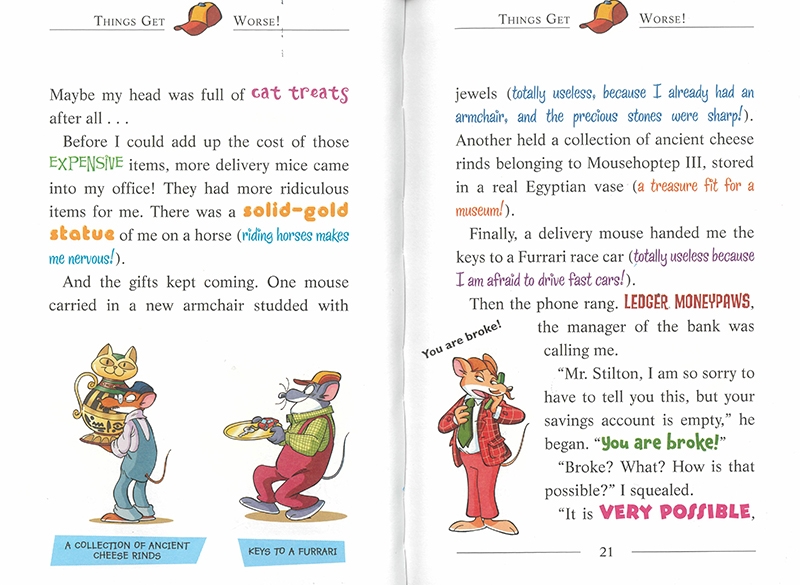 THINGS GET WORSE!

Maybe my head was full of cat treats after all . . .

Before I could add up the cost of those EXPENSIVE items, more delivery mice came into my office! They had more ridiculous items for me. There was a solid-gold statue of me on a horse (riding horses makes me nervous!).

And the gifts kept coming. One mouse carried in a new armchair studded with

A COLLECTION OF ANCIENT CHEESE RINDS

KEYS TO A FURRARI

THINGS GET WORSE!

jewels (totally useless, because I already had an armchair, and the precious stones were sharp!). Another held a collection of ancient cheese rinds belonging to Mousehoptep III, stored in a real Egyptian vase (a treasure fit for a museum!).

Finally, a delivery mouse handed me the keys to a Furrari race car (totally useless because I am afraid to drive fast cars!).

Then the phone rang. LEDGER MONEYPAWS, the manager of the bank was calling me.

You are broke!

"Mr. Stilton, I am so sorry to have to tell you this, but your savings account is empty," he began. "You are broke!"

"Broke? What? How is that possible?" I squealed.

"It is VERY POSSIBLE,

21